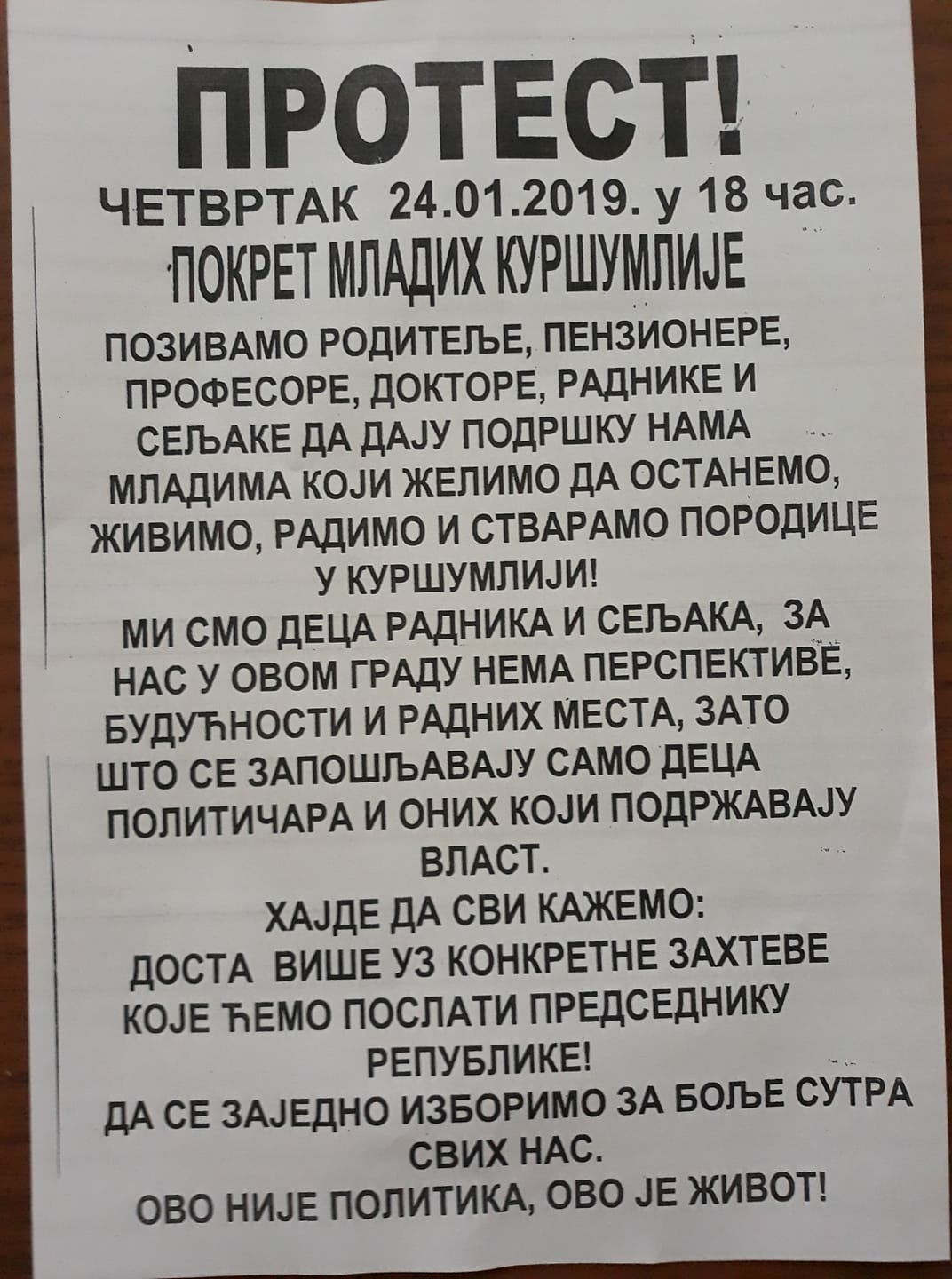 ПРОТЕСТ!

ЧЕТВРТАК 24.01.2019. у 18 час.

ПОКРЕТ МЛАДИХ КУРШУМЛИЈЕ

ПОЗИВАМО РОДИТЕЉЕ, ПЕНЗИОНЕРЕ, ПРОФЕСОРЕ, ДОКТОРЕ, РАДНИКЕ И СЕЉАКЕ ДА ДАЈУ ПОДРШКУ НАМА МЛАДИМА КОЈИ ЖЕЛИМО ДА ОСТАНЕМО, ЖИВИМО, РАДИМО И СТВАРАМО ПОРОДИЦЕ У КУРШУМЛИЈИ!

МИ СМО ДЕЦА РАДНИКА И СЕЉАКА, ЗА НАС У ОВОМ ГРАДУ НЕМА ПЕРСПЕКТИВЕ, БУДУЋНОСТИ И РАДНИХ МЕСТА, ЗАТО ШТО СЕ ЗАПОШЉАВАЈУ САМО ДЕЦА ПОЛИТИЧАРА И ОНИХ КОЈИ ПОДРЖАВАЈУ ВЛАСТ.

ХАЈДЕ ДА СВИ КАЖЕМО:
ДОСТА ВИШЕ УЗ КОНКРЕТНЕ ЗАХТЕВЕ КОЈЕ ЋЕМО ПОСЛАТИ ПРЕДСЕДНИКУ РЕПУБЛИКЕ!

ДА СЕ ЗАЈЕДНО ИЗБОРИМО ЗА БОЉЕ СУТРА СВИХ НАС.

ОВО НИЈЕ ПОЛИТИКА, ОВО ЈЕ ЖИВОТ!